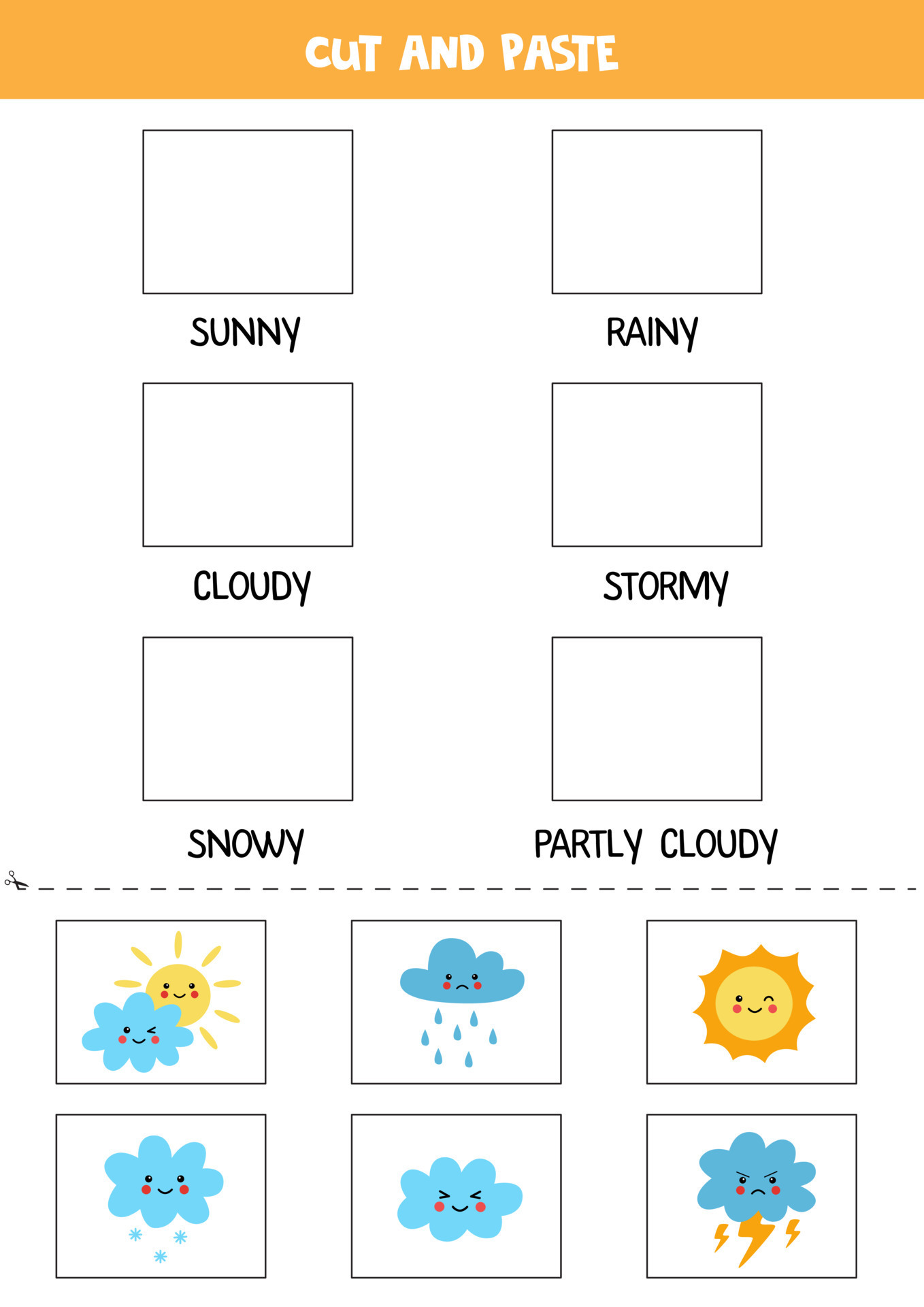 CUT AND PASTE

SUNNY

RAINY

CLOUDY

STORMY

SNOWY

PARTLY CLOUDY